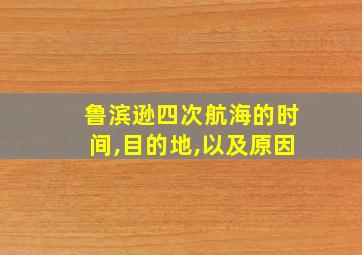 鲁滨逊四次航海的时间,目的地,以及原因